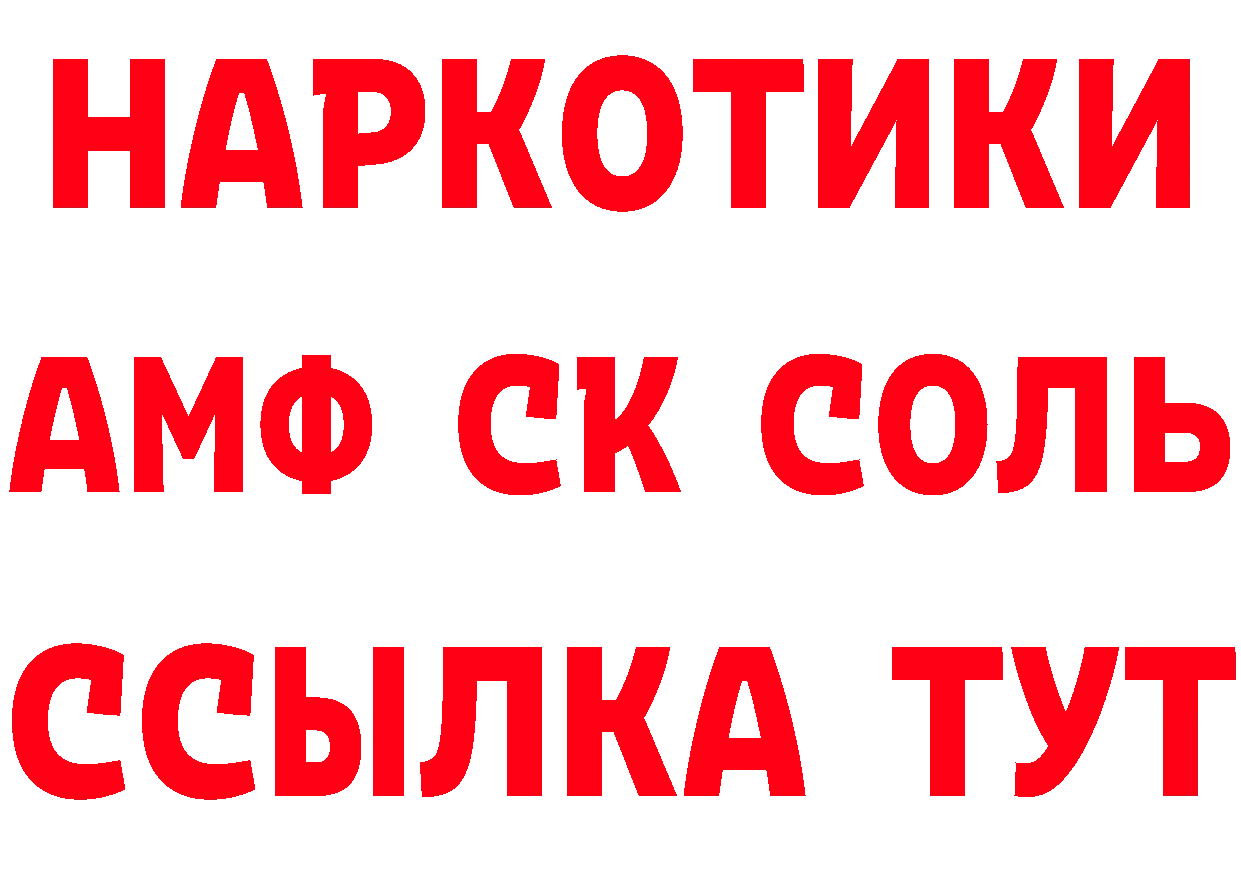 НАРКОТИКИ

АМФ СК СОЛЬ

ССЫЛКА ТУТ